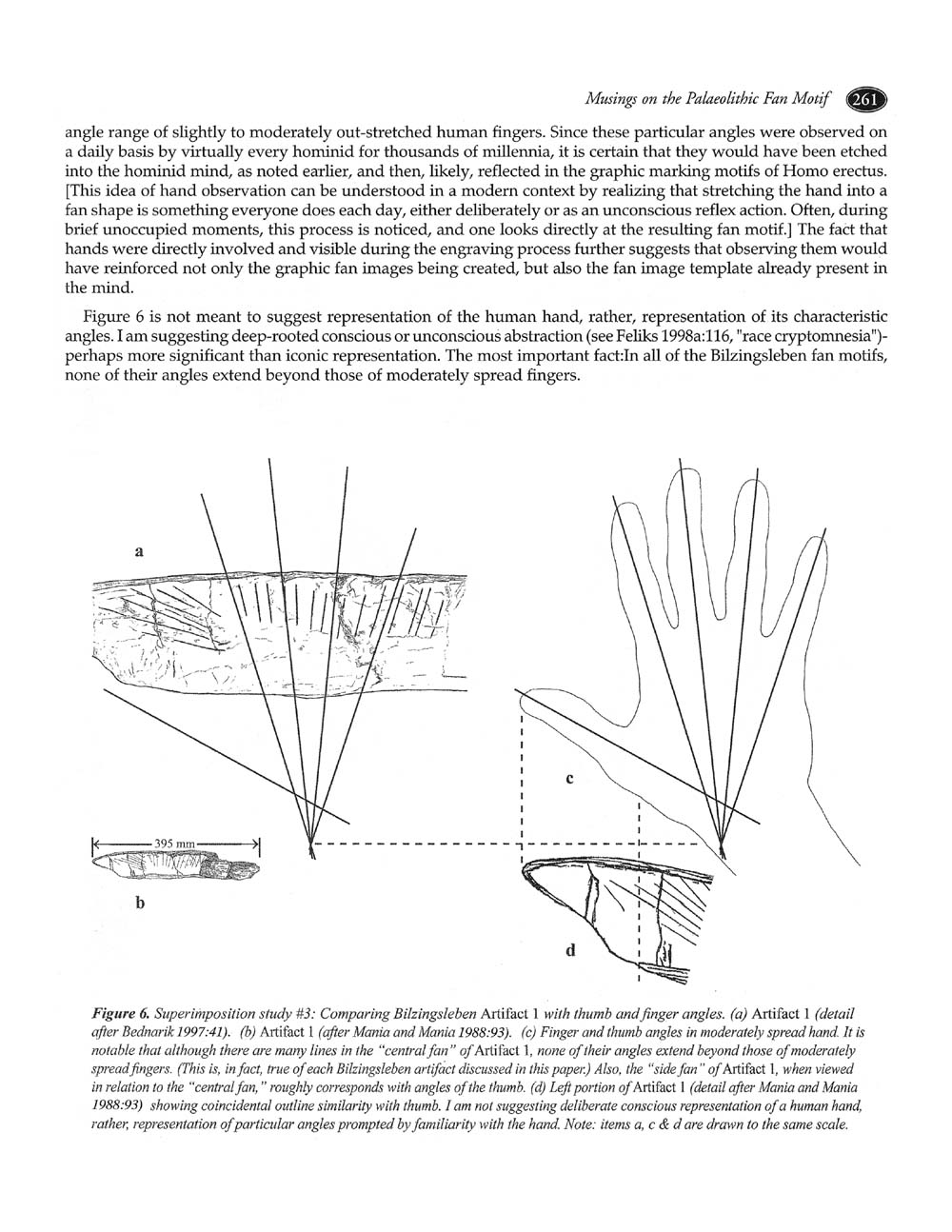 Musings on the Palaeolithic Fan Motif 261

angle range of slightly to moderately out-stretched human fingers. Since these particular angles were observed on a daily basis by virtually every hominid for thousands of millennia, it is certain that they would have been etched into the hominid mind, as noted earlier, and then, likely, reflected in the graphic marking motifs of Homo erectus. [This idea of hand observation can be understood in a modern context by realizing that stretching the hand into a fan shape is something everyone does each day, either deliberately or as an unconscious reflex action. Often, during brief unoccupied moments, this process is noticed, and one looks directly at the resulting fan motif.] The fact that hands were directly involved and visible during the engraving process further suggests that observing them would have reinforced not only the graphic fan images being created, but also the fan image template already present in the mind.

Figure 6 is not meant to suggest representation of the human hand, rather, representation of its characteristic angles. I am suggesting deep-rooted conscious or unconscious abstraction (see Feliks 1998a:116, "race cryptomnesia")-perhaps more significant than iconic representation. The most important fact:In all of the Bilzingsleben fan motifs, none of their angles extend beyond those of moderately spread fingers.

a

395 mm

b

c

d

Figure 6. Superimposition study #3: Comparing Bilzingsleben Artifact 1 with thumb and finger angles. (a) Artifact 1 (detail after Bednarik 1997:41). (b) Artifact 1 (after Mania and Mania 1988:93). (c) Finger and thumb angles in moderately spread hand. It is notable that although there are many lines in the "central fan" of Artifact 1, none of their angles extend beyond those of moderately spread fingers. (This is, in fact, true of each Bilzingsleben artifact discussed in this paper.) Also, the "side fan" of Artifact 1, when viewed in relation to the "central fan," roughly corresponds with angles of the thumb. (d) Left portion of Artifact 1 (detail after Mania and Mania 1988:93) showing coincidental outline similarity with thumb. I am not suggesting deliberate conscious representation of a human hand, rather, representation of particular angles prompted by familiarity with the hand. Note: items a, c & d are drawn to the same scale.